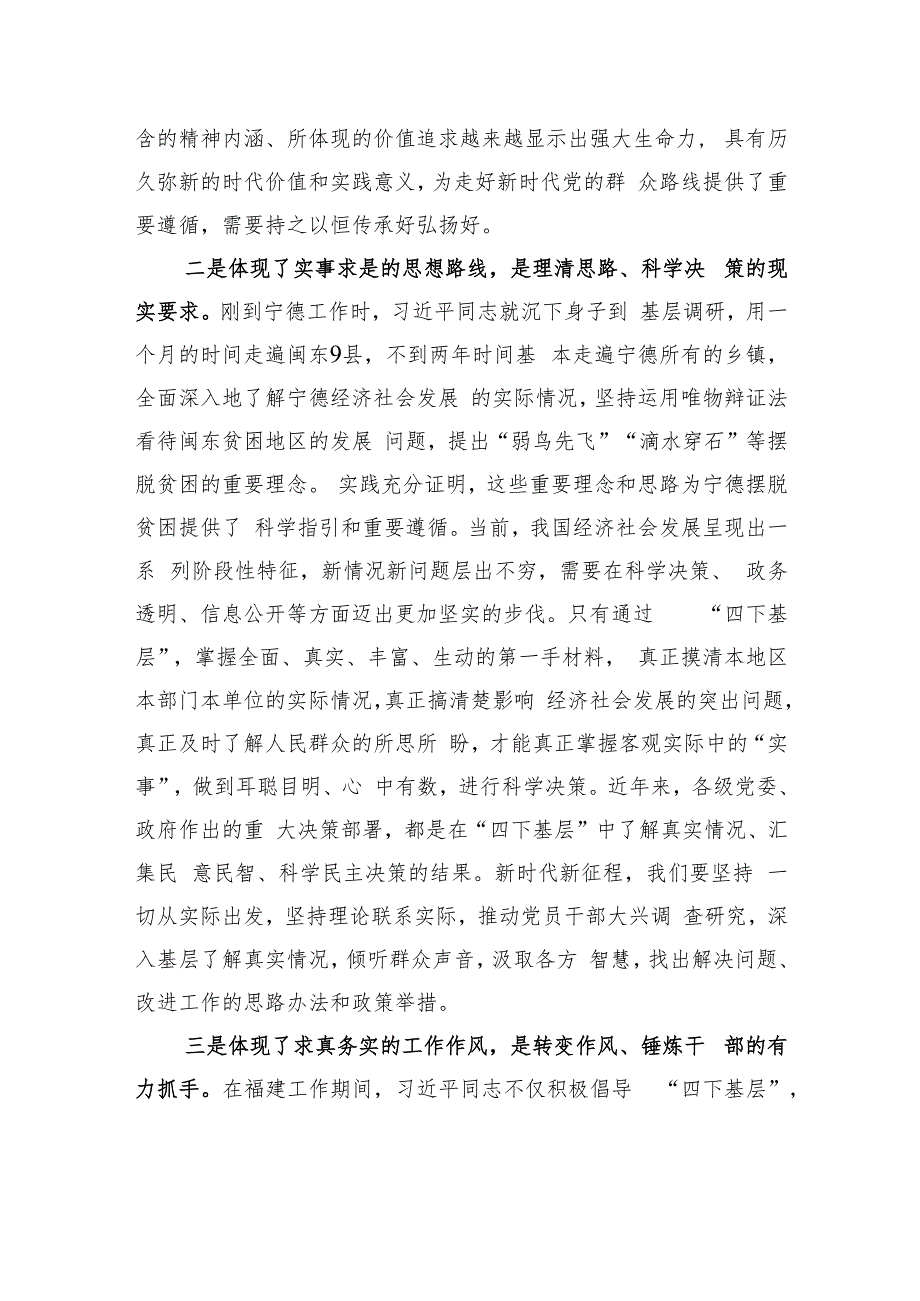 含的精神内涵、所体现的价值追求越来越显示出强大生命力，具有历久弥新的时代价值和实践意义，为走好新时代党的群 众路线提供了重要遵循，需要持之以恒传承好弘扬好。

二是体现了实事求是的思想路线，是理清思路、科学决 策的现实要求。刚到宁德工作时，习近平同志就沉下身子到 基层调研，用一个月的时间走遍闽东9县，不到两年时间基 本走遍宁德所有的乡镇，全面深入地了解宁德经济社会发展 的实际情况，坚持运用唯物辩证法看待闽东贫困地区的发展 问题，提出“弱鸟先飞”“滴水穿石”等摆脱贫困的重要理念。 实践充分证明，这些重要理念和思路为宁德摆脱贫困提供了 科学指引和重要遵循。当前，我国经济社会发展呈现出一系 列阶段性特征，新情况新问题层出不穷，需要在科学决策、 政务透明、信息公开等方面迈出更加坚实的步伐。只有通过 “四下基层”，掌握全面、真实、丰富、生动的第一手材料， 真正摸清本地区本部门本单位的实际情况，真正搞清楚影响 经济社会发展的突出问题，真正及时了解人民群众的所思所 盼，才能真正掌握客观实际中的“实事”，做到耳聪目明、心 中有数，进行科学决策。近年来，各级党委、政府作出的重 大决策部署，都是在“四下基层”中了解真实情况、汇集民 意民智、科学民主决策的结果。新时代新征程，我们要坚持 一切从实际出发，坚持理论联系实际，推动党员干部大兴调 查研究，深入基层了解真实情况，倾听群众声音，汲取各方 智慧，找出解决问题、改进工作的思路办法和政策举措。

三是体现了求真务实的工作作风，是转变作风、锤炼干 部的有力抓手。在福建工作期间，习近平同志不仅积极倡导 “四下基层”，